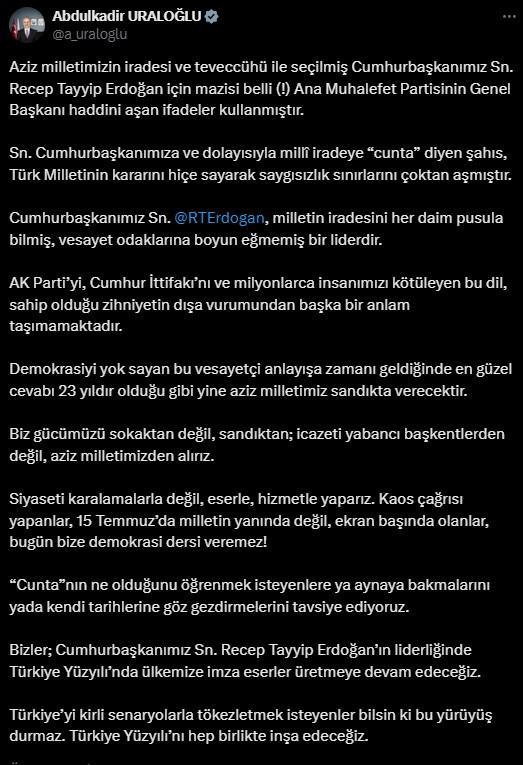 Abdulkadir URALOĞLU
@a_uraloglu

Aziz milletimizin iradesi ve teveccühü ile seçilmiş Cumhurbaşkanımız Sn. Recep Tayyip Erdoğan için mazisi belli (!) Ana Muhalefet Partisinin Genel Başkanı haddini aşan ifadeler kullanmıştır.

Sn. Cumhurbaşkanımıza ve dolayısıyla millî iradeye “cunta” diyen şahıs, Türk Milletinin kararını hiçe sayarak saygısızlık sınırlarını çoktan aşmıştır.

Cumhurbaşkanımız Sn. @RTErdogan, milletin iradesini her daim pusula bilmiş, vesayet odaklarına boyun eğmemiş bir liderdir.

AK Parti’yi, Cumhur İttifakı’nı ve milyonlarca insanımızı kötüleyen bu dil, sahip olduğu zihniyetin dışa vurumundan başka bir anlam taşımamaktadır.

Demokrasiyi yok sayan bu vesayetçi anlayışa zamanı geldiğinde en güzel cevabı 23 yıldır olduğu gibi yine aziz milletimiz sandıkta verecektir.

Biz gücümüzü sokaktan değil, sandıktan; icazeti yabancı başkentlerden değil, aziz milletimizden alırız.

Siyaseti karalamalarla değil, eserle, hizmetle yaparız. Kaos çağrısı yapanlar, 15 Temmuz’da milletin yanında değil, ekran başında olanlar, bugün bize demokrasi dersi veremez!

“Cunta”nın ne olduğunu öğrenmek isteyenlere ya aynaya bakmalarını yada kendi tarihlerine göz gezdirmelerini tavsiye ediyoruz.

Bizler; Cumhurbaşkanımız Sn. Recep Tayyip Erdoğan’ın liderliğinde Türkiye Yüzyılı’nda ülkemize imza eserler üretmeye devam edeceğiz.

Türkiye’yi kirli senaryolarla tökezletmek isteyenler bilsin ki bu yürüyüş durmaz. Türkiye Yüzyılı’nı hep birlikte inşa edeceğiz.